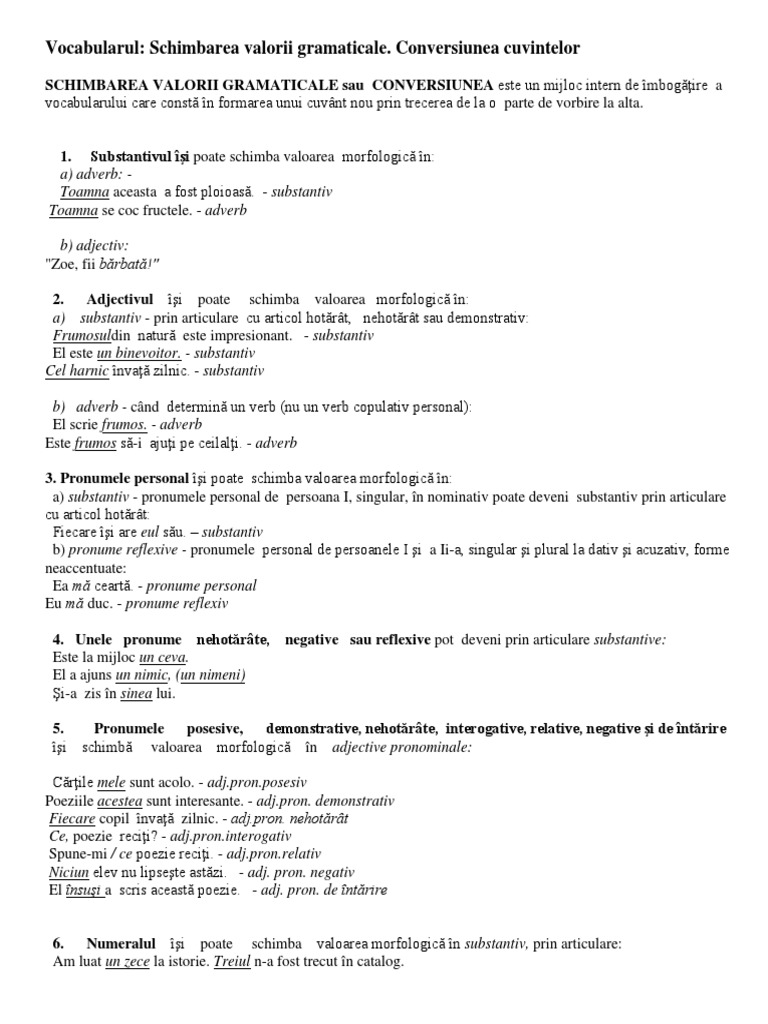 Vocabularul: Schimbarea valorii gramaticale. Conversiunea cuvintelor

SCHIMBAREA VALORII GRAMATICALE sau CONVERSIUNEA este un mijloc intern de îmbogățire a vocabularului care constă în formarea unui cuvânt nou prin trecerea de la o parte de vorbire la alta.

1. Substantivul își poate schimba valoarea morfologică în:
a) adverb: -
Toamna aceasta a fost ploioasă. - substantiv
Toamna se coc fructele. - adverb

b) adjectiv:
"Zoe, fii bărbată!"

2. Adjectivul își poate schimba valoarea morfologică în:
a) substantiv - prin articulare cu articol hotărât, nehotărât sau demonstrativ:
Frumosuldin natură este impresionant. - substantiv
El este un binevoitor. - substantiv
Cel harnic învață zilnic. - substantiv

b) adverb - când determină un verb (nu un verb copulativ personal):
El scrie frumos. - adverb
Este frumos să-i ajuți pe ceilalți. - adverb

3. Pronumele personal își poate schimba valoarea morfologică în:
a) substantiv - pronumele personal de persoana I, singular, în nominativ poate deveni substantiv prin articulare cu articol hotărât:
Fiecare își are eul său. – substantiv
b) pronume reflexive - pronumele personal de persoanele I și a Ii-a, singular și plural la dativ și acuzativ, forme neaccentuate:
Ea mă ceartă. - pronume personal
Eu mă duc. - pronume reflexiv

4. Unele pronume nehotărâte, negative sau reflexive pot deveni prin articulare substantive:
Este la mijloc un ceva.
El a ajuns un nimic, (un nimeni)
Și-a zis în sinea lui.

5. Pronumele posesive, demonstrative, nehotărâte, interogative, relative, negative și de întărire își schimbă valoarea morfologică în adjective pronominale:

Cărțile mele sunt acolo. - adj.pron.posesiv
Poeziile acestea sunt interesante. - adj.pron. demonstrativ
Fiecare copil învață zilnic. - adj.pron. nehotărât
Ce, poezie reciți? - adj.pron.interogativ
Spune-mi / ce poezie reciți. - adj.pron.relativ
Niciun elev nu lipsește astăzi. - adj. pron. negativ
El însuși a scris această poezie. - adj. pron. de întărire

6. Numeralul își poate schimba valoarea morfologică în substantiv, prin articulare:
Am luat un zece la istorie. Treiul n-a fost trecut în catalog.